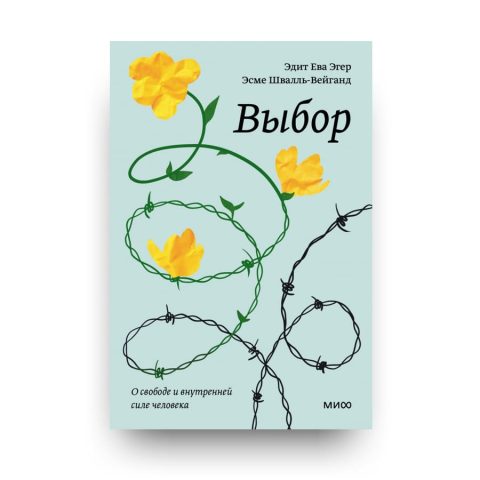 Эдит Ева Эгер
Эсме Швалль-Вейганд

Выбор

О свободе и внутренней силе человека

МИФ